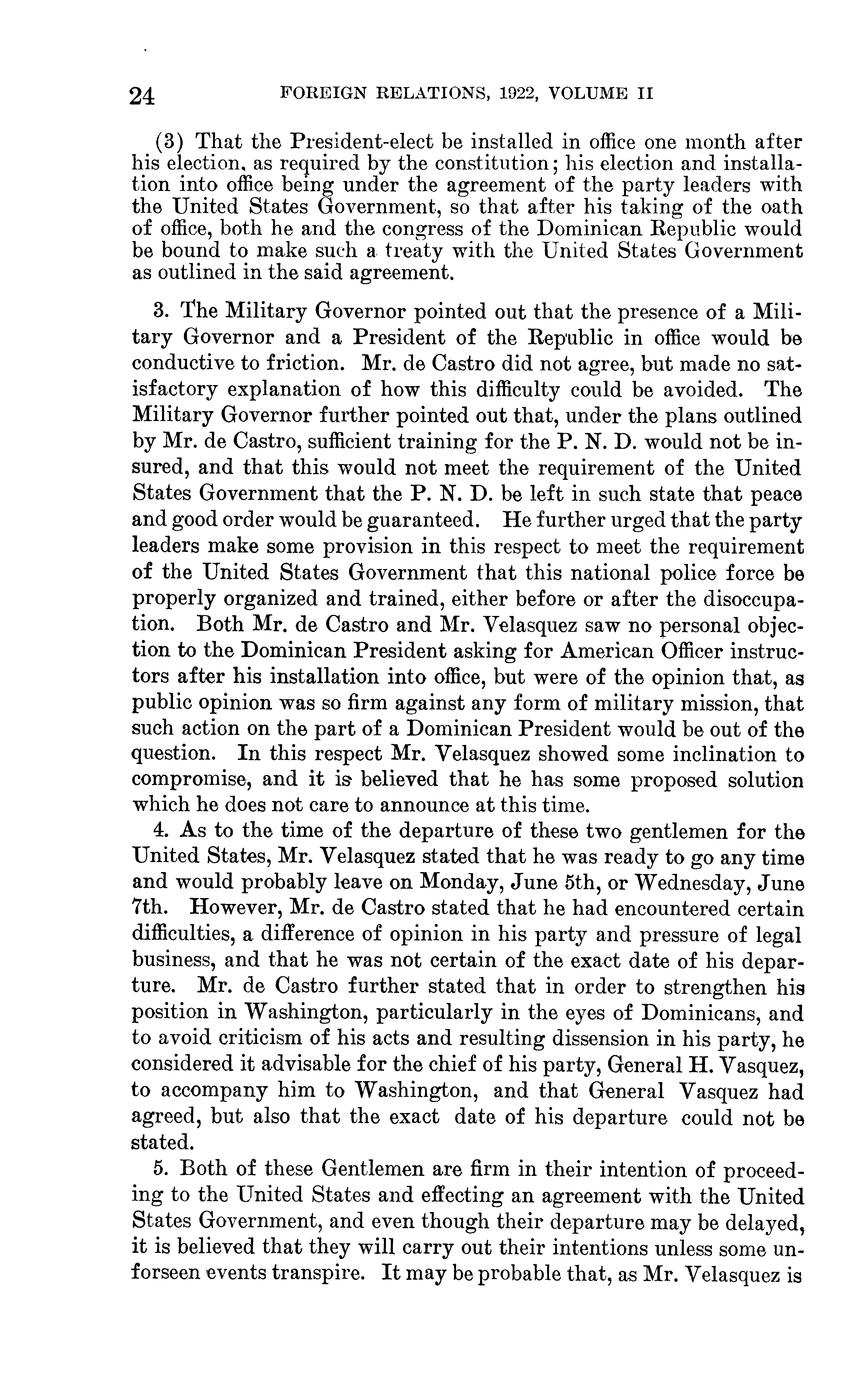 24 FOREIGN RELATIONS, 1922, VOLUME II

(3) That the President-elect be installed in office one month after his election, as required by the constitution; his election and installation into office being under the agreement of the party leaders with the United States Government, so that after his taking of the oath of office, both he and the congress of the Dominican Republic would be bound to make such a treaty with the United States Government as outlined in the said agreement.

3. The Military Governor pointed out that the presence of a Military Governor and a President of the Republic in office would be conductive to friction. Mr. de Castro did not agree, but made no satisfactory explanation of how this difficulty could be avoided. The Military Governor further pointed out that, under the plans outlined by Mr. de Castro, sufficient training for the P. N. D. would not be insured, and that this would not meet the requirement of the United States Government that the P. N. D. be left in such state that peace and good order would be guaranteed. He further urged that the party leaders make some provision in this respect to meet the requirement of the United States Government that this national police force be properly organized and trained, either before or after the disoccupation. Both Mr. de Castro and Mr. Velasquez saw no personal objection to the Dominican President asking for American Officer instructors after his installation into office, but were of the opinion that, as public opinion was so firm against any form of military mission, that such action on the part of a Dominican President would be out of the question. In this respect Mr. Velasquez showed some inclination to compromise, and it is believed that he has some proposed solution which he does not care to announce at this time.

4. As to the time of the departure of these two gentlemen for the United States, Mr. Velasquez stated that he was ready to go any time and would probably leave on Monday, June 5th, or Wednesday, June 7th. However, Mr. de Castro stated that he had encountered certain difficulties, a difference of opinion in his party and pressure of legal business, and that he was not certain of the exact date of his departure. Mr. de Castro further stated that in order to strengthen his position in Washington, particularly in the eyes of Dominicans, and to avoid criticism of his acts and resulting dissension in his party, he considered it advisable for the chief of his party, General H. Vasquez, to accompany him to Washington, and that General Vasquez had agreed, but also that the exact date of his departure could not be stated.

5. Both of these Gentlemen are firm in their intention of proceeding to the United States and effecting an agreement with the United States Government, and even though their departure may be delayed, it is believed that they will carry out their intentions unless some unforseen events transpire. It may be probable that, as Mr. Velasquez is